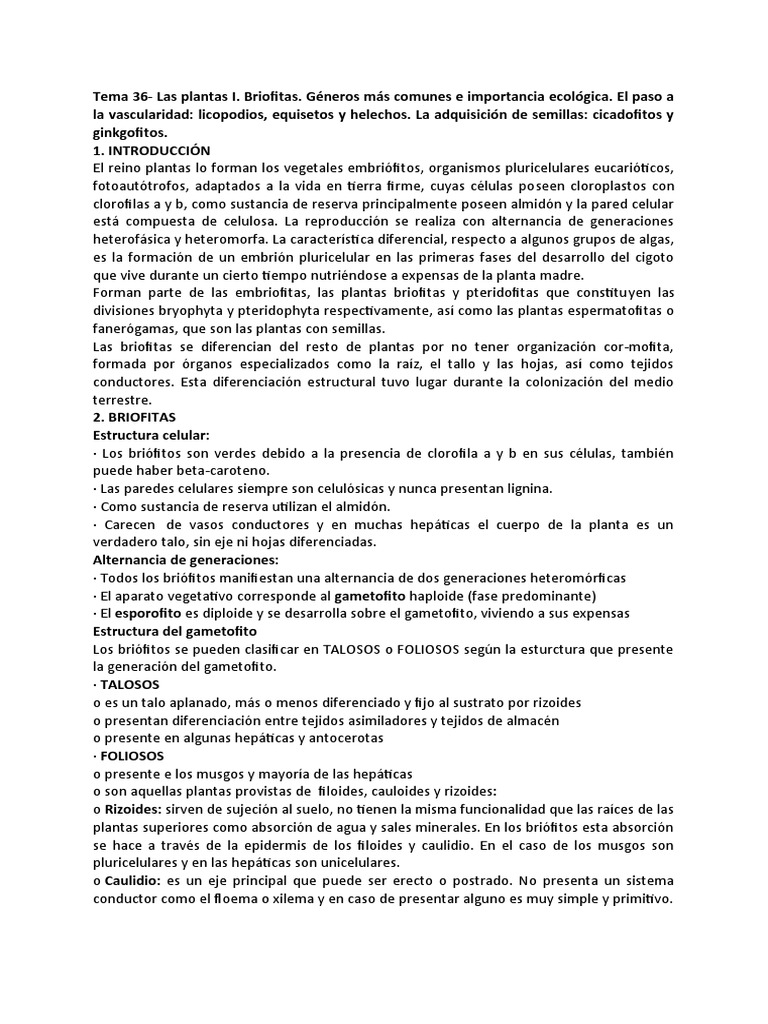 Tema 36- Las plantas I. Briofitas. Géneros más comunes e importancia ecológica. El paso a la vascularidad: licopodios, equisetos y helechos. La adquisición de semillas: cicadofitos y ginkgofitos.
1. INTRODUCCIÓN
El reino plantas lo forman los vegetales embriófitos, organismos pluricelulares eucarióticos, fotoautótrofos, adaptados a la vida en tierra firme, cuyas células poseen cloroplastos con clorofilas a y b, como sustancia de reserva principalmente poseen almidón y la pared celular está compuesta de celulosa. La reproducción se realiza con alternancia de generaciones heterofásica y heteromorfa. La característica diferencial, respecto a algunos grupos de algas, es la formación de un embrión pluricelular en las primeras fases del desarrollo del cigoto que vive durante un cierto tiempo nutriéndose a expensas de la planta madre.
Forman parte de las embriofitas, las plantas briofitas y pteridofitas que constituyen las divisiones bryophyta y pteridophyta respectivamente, así como las plantas espermatofitas o fanerógamas, que son las plantas con semillas.
Las briofitas se diferencian del resto de plantas por no tener organización cor-mofita, formada por órganos especializados como la raíz, el tallo y las hojas, así como tejidos conductores. Esta diferenciación estructural tuvo lugar durante la colonización del medio terrestre.
2. BRIOFITAS
Estructura celular:
· Los briófitos son verdes debido a la presencia de clorofila a y b en sus células, también puede haber beta-caroteno.
· Las paredes celulares siempre son celulósicas y nunca presentan lignina.
· Como sustancia de reserva utilizan el almidón.
· Carecen de vasos conductores y en muchas hepáticas el cuerpo de la planta es un verdadero talo, sin eje ni hojas diferenciadas.
Alternancia de generaciones:
· Todos los briófitos manifiestan una alternancia de dos generaciones heteromórficas
· El aparato vegetativo corresponde al gametofito haploide (fase predominante)
· El esporofito es diploide y se desarrolla sobre el gametofito, viviendo a sus expensas
Estructura del gametofito
Los briófitos se pueden clasificar en TALOSOS o FOLIOSOS según la esturctura que presente la generación del gametofito.
· TALOSOS
o es un talo aplanado, más o menos diferenciado y fijo al sustrato por rizoides
o presentan diferenciación entre tejidos asimiladores y tejidos de almacén
o presente en algunas hepáticas y antocerotas
· FOLIOSOS
o presente e los musgos y mayoría de las hepáticas
o son aquellas plantas provistas de filoides, cauloides y rizoides:
o Rizoides: sirven de sujeción al suelo, no tienen la misma funcionalidad que las raíces de las plantas superiores como absorción de agua y sales minerales. En los briófitos esta absorción se hace a través de la epidermis de los filoides y caulidio. En el caso de los musgos son pluricelulares y en las hepáticas son unicelulares.
o Caulidio: es un eje principal que puede ser erecto o postrado. No presenta un sistema conductor como el floema o xilema y en caso de presentar alguno es muy simple y primitivo.